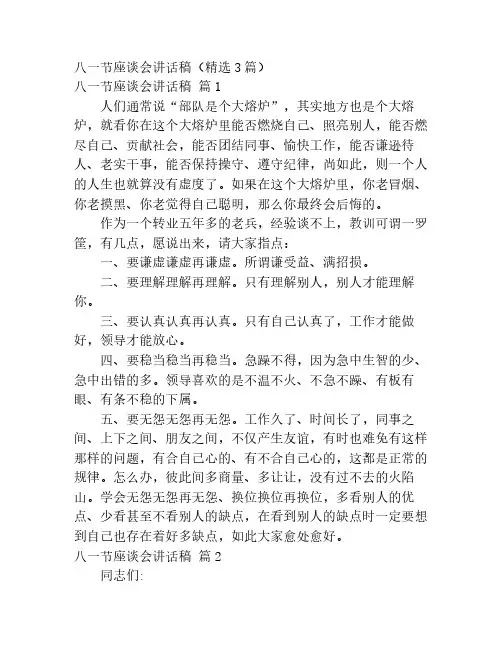 八一节座谈会讲话稿（精选 3 篇）
八一节座谈会讲话稿 篇 1

人们通常说“部队是个大熔炉”，其实地方也是个大熔炉，就看你在这个大熔炉里能否燃烧自己、照亮别人，能否燃尽自己、贡献社会，能否团结同事、愉快工作，能否谦逊待人、老实干事，能否保持操守、遵守纪律，尚如此，则一个人的人生也就算没有虚度了。如果在这个大熔炉里，你老冒烟、你老摸黑、你老觉得自己聪明，那么你最终会后悔的。

作为一个转业五年多的老兵，经验谈不上，教训可谓一罗筐，有几点，愿说出来，请大家指点：

一、要谦虚谦虚再谦虚。所谓谦受益、满招损。

二、要理解理解再理解。只有理解别人，别人才能理解你。

三、要认真认真再认真。只有自己认真了，工作才能做好，领导才能放心。

四、要稳当稳当再稳当。急躁不得，因为急中生智的少、急中出错的多。领导喜欢的是不温不火、不急不躁、有板有眼、有条不稳的下属。

五、要无怨无怨再无怨。工作久了、时间长了，同事之间、上下之间、朋友之间，不仅产生友谊，有时也难免有这样那样的问题，有合自己心的、有不合自己心的，这都是正常的规律。怎么办，彼此间多商量、多让让，没有过不去的火陷山。学会无怨无怨再无怨、换位换位再换位，多看别人的优点、少看甚至不看别人的缺点，在看到别人的缺点时一定要想到自己也存在着好多缺点，如此大家愈处愈好。
八一节座谈会讲话稿 篇 2

同志们: